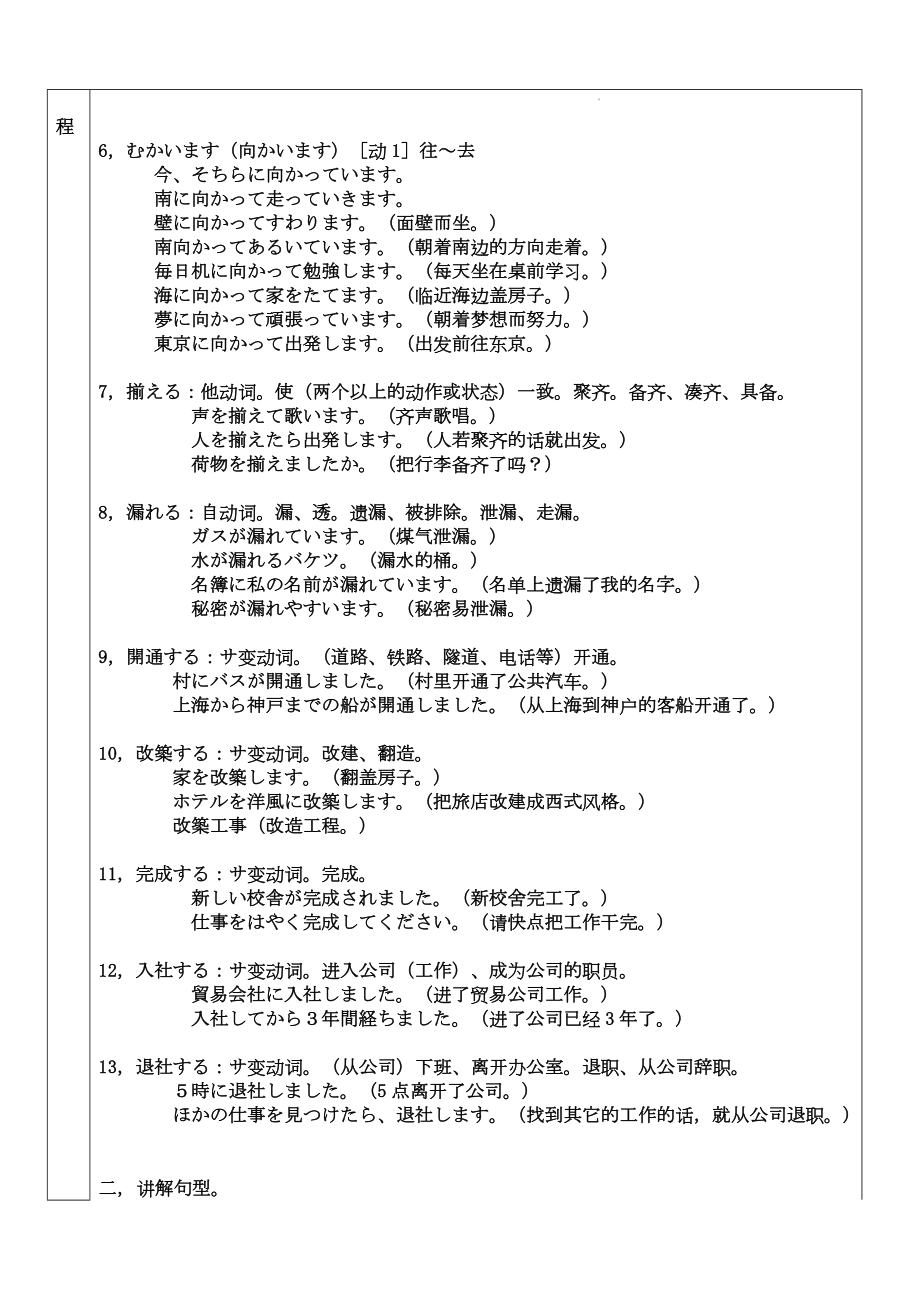 程

6，むかいます（向かいます）［动 1］往～去
今、そちらに向かっています。
南に向かって走っていきます。
壁に向かってすわります。（面壁而坐。）
南向かってあるいています。（朝着南边的方向走着。）
毎日机に向かって勉強します。（每天坐在桌前学习。）
海に向かって家をたてます。（临近海边盖房子。）
夢に向かって頑張っています。（朝着梦想而努力。）
東京に向かって出発します。（出发前往东京。）

7，揃える：他动词。使（两个以上的动作或状态）一致。聚齐。备齐、凑齐、具备。
声を揃えて歌います。（齐声歌唱。）
人を揃えたら出発します。（人若聚齐的话就出发。）
荷物を揃えましたか。（把行李备齐了吗？）

8，漏れる：自动词。漏、透。遗漏、被排除。泄漏、走漏。
ガスが漏れています。（煤气泄漏。）
水が漏れるバケツ。（漏水的桶。）
名簿に私の名前が漏れています。（名单上遗漏了我的名字。）
秘密が漏れやすいます。（秘密易泄漏。）

9，開通する：サ变动词。（道路、铁路、隧道、电话等）开通。
村にバスが開通しました。（村里开通了公共汽车。）
上海から神戸までの船が開通しました。（从上海到神户的客船开通了。）

10，改築する：サ变动词。改建、翻造。
家を改築します。（翻盖房子。）
ホテルを洋風に改築します。（把旅店改建成西式风格。）
改築工事（改造工程。）

11，完成する：サ变动词。完成。
新しい校舎が完成されました。（新校舍完工了。）
仕事をはやく完成してください。（请快点把工作干完。）

12，入社する：サ变动词。进入公司（工作）、成为公司的职员。
貿易会社に入社しました。（进了贸易公司工作。）
入社してから３年間経ちました。（进了公司已经３年了。）

13，退社する：サ变动词。（从公司）下班、离开办公室。退职、从公司辞职。
５時に退社しました。（5 点离开了公司。）
ほかの仕事を見つけたら、退社します。（找到其它的工作的话，就从公司退职。）

二，讲解句型。